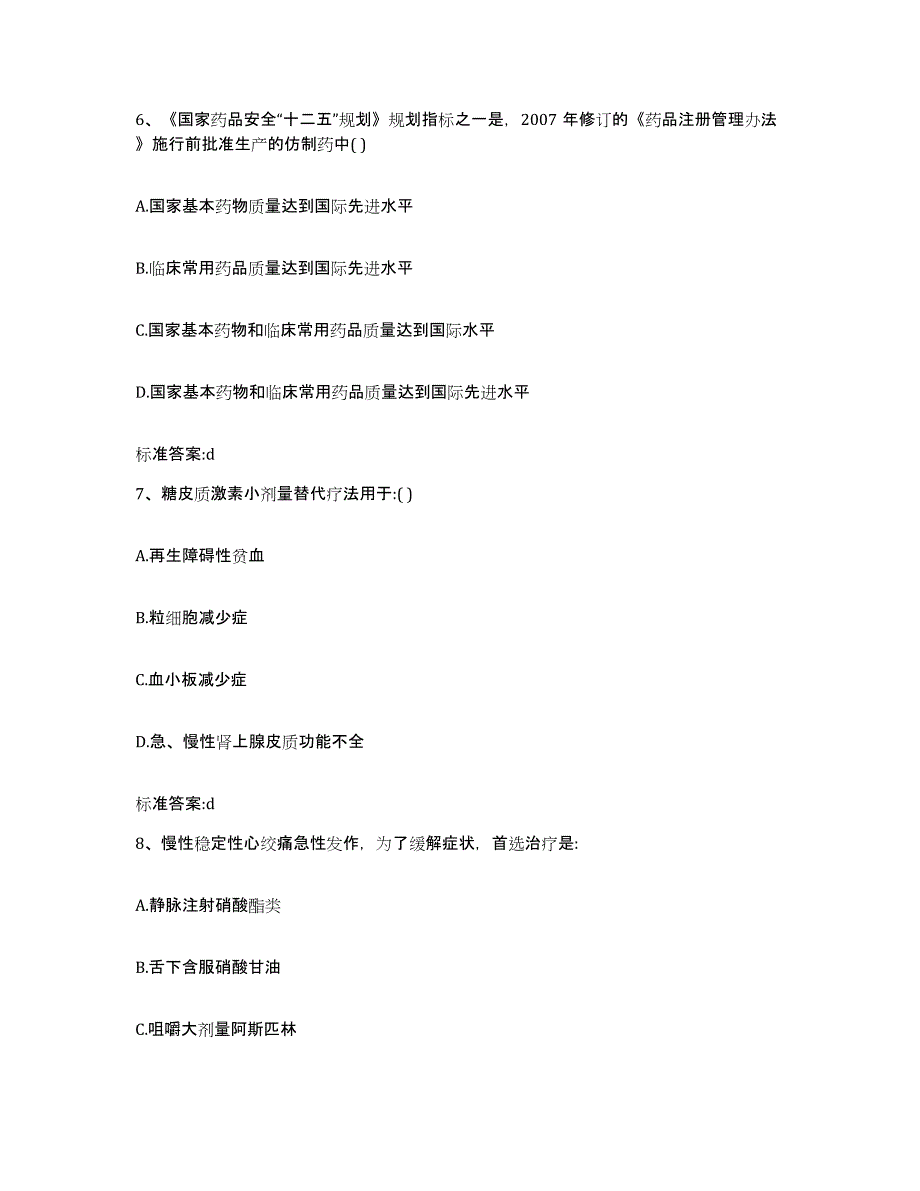 6、《国家药品安全“十二五”规划》规划指标之一是，2007 年修订的《药品注册管理办法》施行前批准生产的仿制药中( )

A.国家基本药物质量达到国际先进水平

B.临床常用药品质量达到国际先进水平

C.国家基本药物和临床常用药品质量达到国际水平

D.国家基本药物和临床常用药品质量达到国际先进水平

标准答案:d

7、糖皮质激素小剂量替代疗法用于:( )

A.再生障碍性贫血

B.粒细胞减少症

C.血小板减少症

D.急、慢性肾上腺皮质功能不全

标准答案:d

8、慢性稳定性心绞痛急性发作，为了缓解症状，首选治疗是:

A.静脉注射硝酸酯类

B.舌下含服硝酸甘油

C.咀嚼大剂量阿斯匹林